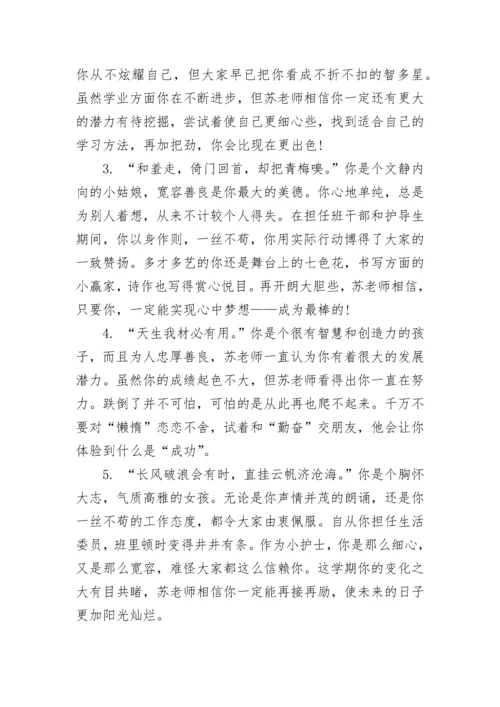 你从不炫耀自己，但大家早已把你看成不折不扣的智多星。虽然学业方面你在不断进步，但苏老师相信你一定还有更大的潜力有待挖掘，尝试着使自己更细心些，找到适合自己的学习方法，再加把劲，你会比现在更出色！

3. “和羞走，倚门回首，却把青梅嗅。”你是个文静内向的小姑娘，宽容善良是你最大的美德。你心地单纯，总是为别人着想，从来不计较个人得失。在担任班干部和护导生期间，你以身作则，一丝不苟，你用实际行动博得了大家的一致赞扬。多才多艺的你还是舞台上的七色花，书写方面的小赢家，诗作也写得赏心悦目。再开朗大胆些，苏老师相信，只要你，一定能实现心中梦想——成为最棒的！

4. “天生我材必有用。”你是个很有智慧和创造力的孩子，而且为人忠厚善良，苏老师一直认为你有着很大的发展潜力。虽然你的成绩起色不大，但苏老师看得出你一直在努力。跌倒了并不可怕，可怕的是从此再也爬不起来。千万不要对“懒惰”恋恋不舍，试着和“勤奋”交朋友，他会让你体验到什么是“成功”。

5. “长风破浪会有时，直挂云帆济沧海。”你是个胸怀大志，气质高雅的女孩。无论是你声情并茂的朗诵，还是你一丝不苟的工作态度，都令大家由衷佩服。自从你担任生活委员，班里顿时变得井井有条。作为小护士，你是那么细心，又是那么宽容，难怪大家都这么信赖你。这学期你的变化之大有目共睹，苏老师相信你一定能再接再励，使未来的日子更加阳光灿烂。